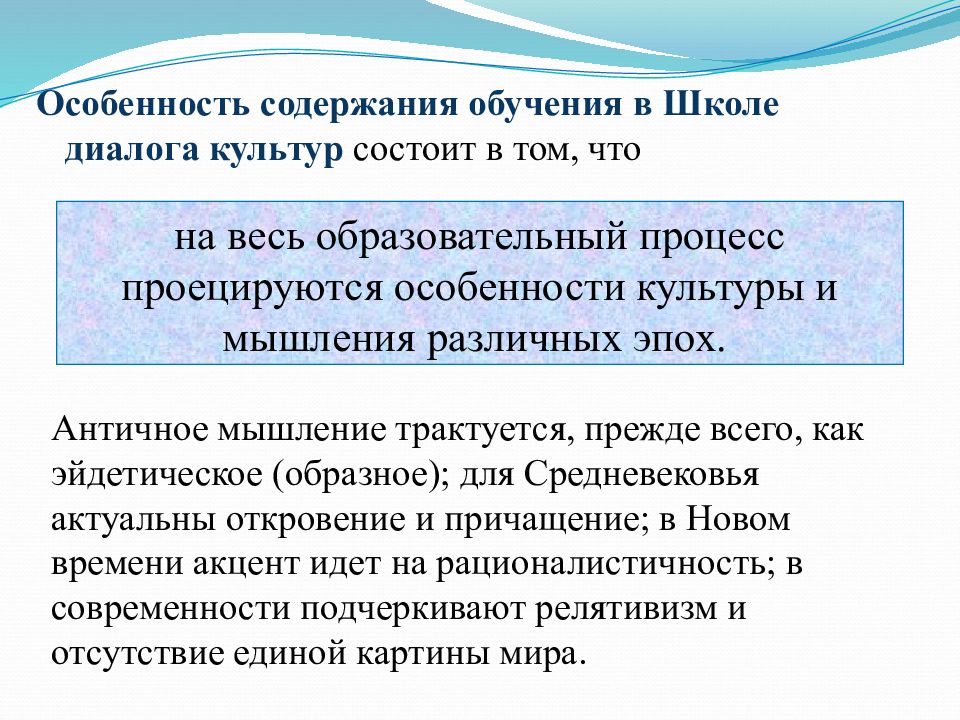 Особенность содержания обучения в Школе диалога культур состоит в том, что

на весь образовательный процесс проецируются особенности культуры и мышления различных эпох.

Античное мышление трактуется, прежде всего, как эйдетическое (образное); для Средневековья актуальны откровение и причащение; в Новом времени акцент идет на рационалистичность; в современности подчеркивают релятивизм и отсутствие единой картины мира.